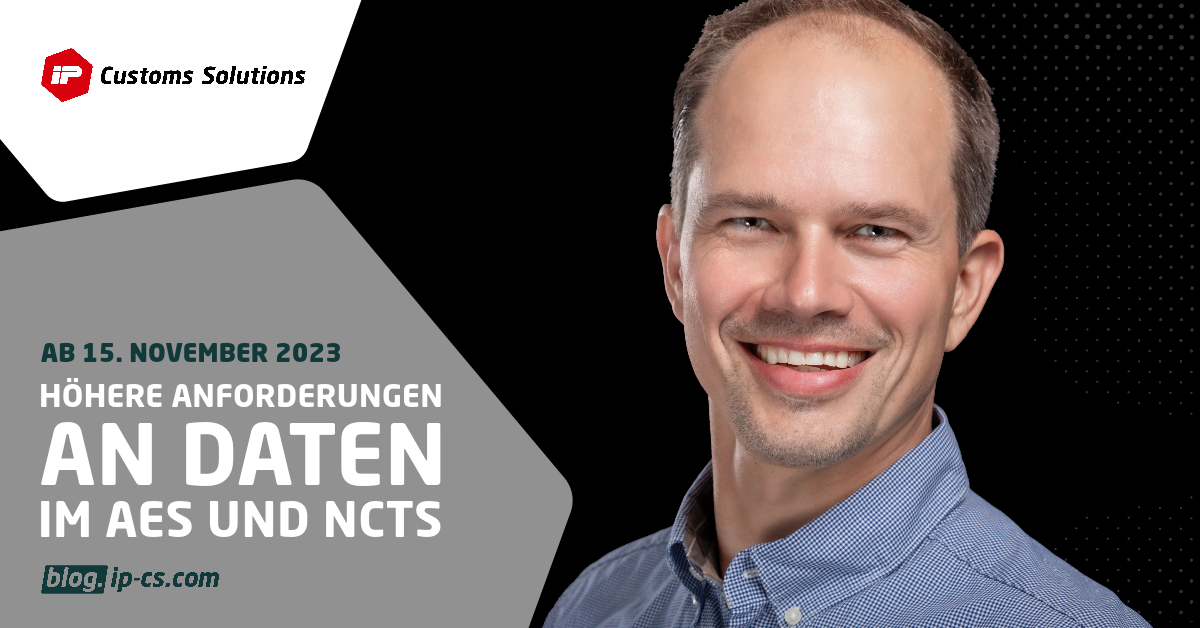 iP Customs Solutions

AB 15. NOVEMBER 2023
HÖHERE ANFORDERUNGEN
AN DATEN
IM AES UND NCTS

blog.ip-cs.com